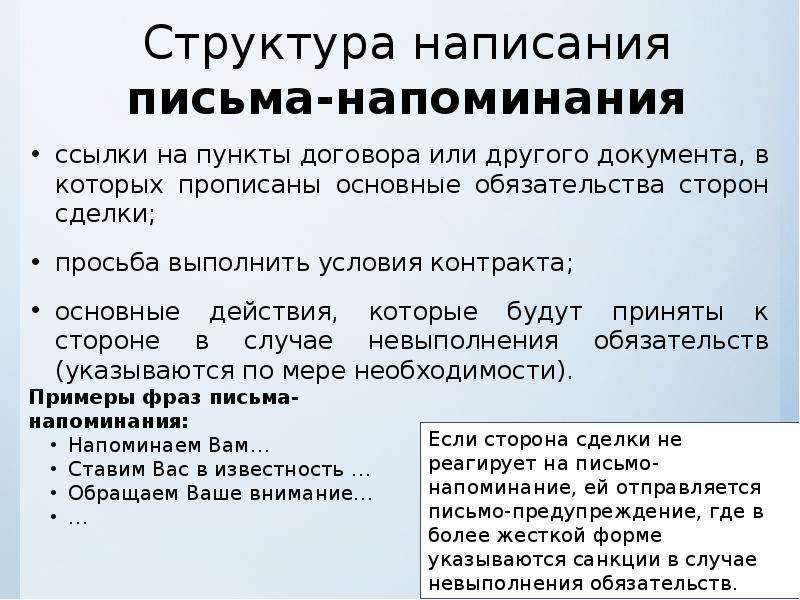 Структура написания письма-напоминания

• ссылки на пункты договора или другого документа, в которых прописаны основные обязательства сторон сделки;

• просьба выполнить условия контракта;

• основные действия, которые будут приняты к стороне в случае невыполнения обязательств (указываются по мере необходимости).

Примеры фраз письма-напоминания:
• Напоминаем Вам…
• Ставим Вас в известность …
• Обращаем Ваше внимание…
• …

Если сторона сделки не реагирует на письмо-напоминание, ей отправляется письмо-предупреждение, где в более жесткой форме указываются санкции в случае невыполнения обязательств.